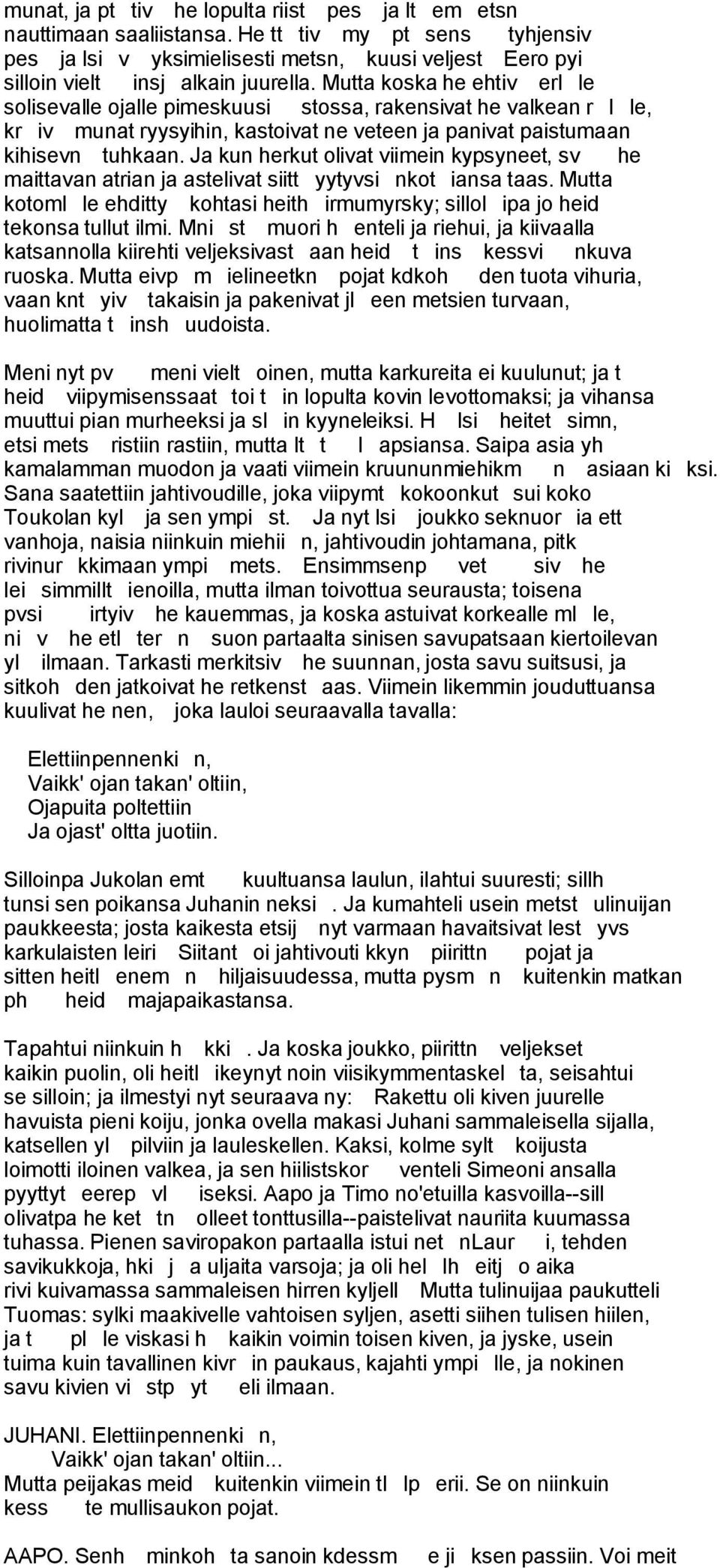 munat, ja pt tiv he lopulta riist pes ja lt em etsn nauttimaan saaliistansa. He tt tiv my pt sens tyhjensiv pes ja lsi v yksimielisesti metsn, kuusi veljest Eero pyi silloin vielt insj alkain juurella. Mutta koska he ehtiv erl le solisevalle ojalle pimeskuusi stossa, rakensivat he valkean r l le, kr iv munat ryysyihin, kastoivat ne veteen ja panivat paistumaan kihisevn tuhkaan. Ja kun herkut olivat viimein kypsyneet, sv he maittavan atrian ja astelivat siitt yytyvsi nkot iansa taas. Mutta kotoml le ehditty kohtasi heith irmumyrsky; sillol ipa jo heid tekonsa tullut ilmi. Mni st muori h enteli ja riehui, ja kiivaalla katsannolla kiirehti veljeksivast aan heid t ins kessvi nkuva ruoska. Mutta eivp m ielineetkn pojat kdkoh den tuota vihuria, vaan knt yiv takaisin ja pakenivat jl een metsien turvaan, huolimatta t insh uudoista.

Meni nyt pv meni vielt oinen, mutta karkureita ei kuulunut; ja t heid viipymisenssaat toi t in lopulta kovin levottomaksi; ja vihansa muuttui pian murheeksi ja sl in kyyneleiksi. H lsi heitet simn, etsi mets ristiin rastiin, mutta lt t l apsiansa. Saipa asia yh kamalamman muodon ja vaati viimein kruununmiehikm n asiaan ki ksi. Sana saatettiin jahtivoudille, joka viipymt kokoonkut sui koko Toukolan kyl ja sen ympi st. Ja nyt lsi joukko seknuor ia ett vanhoja, naisia niinkuin miehii n, jahtivoudin johtamana, pitk rivinur kkimaan ympi mets. Ensimmsenp vet siv he lei simmillt ienoilla, mutta ilman toivottua seurausta; toisena pvsi irtyiv he kauemmas, ja koska astuivat korkealle ml le, ni v he etl ter n suon partaalta sinisen savupatsaan kiertoilevan yl ilmaan. Tarkasti merkitsiv he suunnan, josta savu suitsusi, ja sitkoh den jatkoivat he retkenst aas. Viimein likemmin jouduttuansa kuulivat he nen, joka lauloi seuraavalla tavalla:

Elettiinpennenki n,
Vaikk' ojan takan' oltiin,
Ojapuita poltettiin
Ja ojast' oltta juotiin.

Silloinpa Jukolan emt kuultuansa laulun, ilahtui suuresti; sillh tunsi sen poikansa Juhanin neksi . Ja kumahteli usein metst ulinuijan paukkeesta; josta kaikesta etsij nyt varmaan havaitsivat lest yvs karkulaisten leiri Siitant oi jahtivouti kkyn piirittn pojat ja sitten heitl enem n hiljaisuudessa, mutta pysm n kuitenkin matkan ph heid majapaikastansa.

Tapahtui niinkuin h kki . Ja koska joukko, piirittn veljekset kaikin puolin, oli heitl ikeynyt noin viisikymmentaskel ta, seisahtui se silloin; ja ilmestyi nyt seuraava ny: Rakettu oli kiven juurelle havuista pieni koiju, jonka ovella makasi Juhani sammaleisella sijalla, katsellen yl pilviin ja lauleskellen. Kaksi, kolme sylt koijusta loimotti iloinen valkea, ja sen hiilistskor venteli Simeoni ansalla pyyttyt eerep vl iseksi. Aapo ja Timo no'etuilla kasvoilla--sill olivatpa he ket tn olleet tonttusilla--paistelivat nauriita kuumassa tuhassa. Pienen saviropakon partaalla istui net nLaur i, tehden savikukkoja, hki j a uljaita varsoja; ja oli hel lh eitj o aika rivi kuivamassa sammaleisen hirren kyljell Mutta tulinuijaa paukutteli Tuomas: sylki maakivelle vahtoisen syljen, asetti siihen tulisen hiilen, ja t pl le viskasi h kaikin voimin toisen kiven, ja jyske, usein tuima kuin tavallinen kivr in paukaus, kajahti ympi lle, ja nokinen savu kivien vi stp yt eli ilmaan.

JUHANI. Elettiinpennenki n,
Vaikk' ojan takan' oltiin...
Mutta peijakas meid kuitenkin viimein tl lp erii. Se on niinkuin kess te mullisaukon pojat.

AAPO. Senh minkoh ta sanoin kdessm e ji ksen passiin. Voi meit